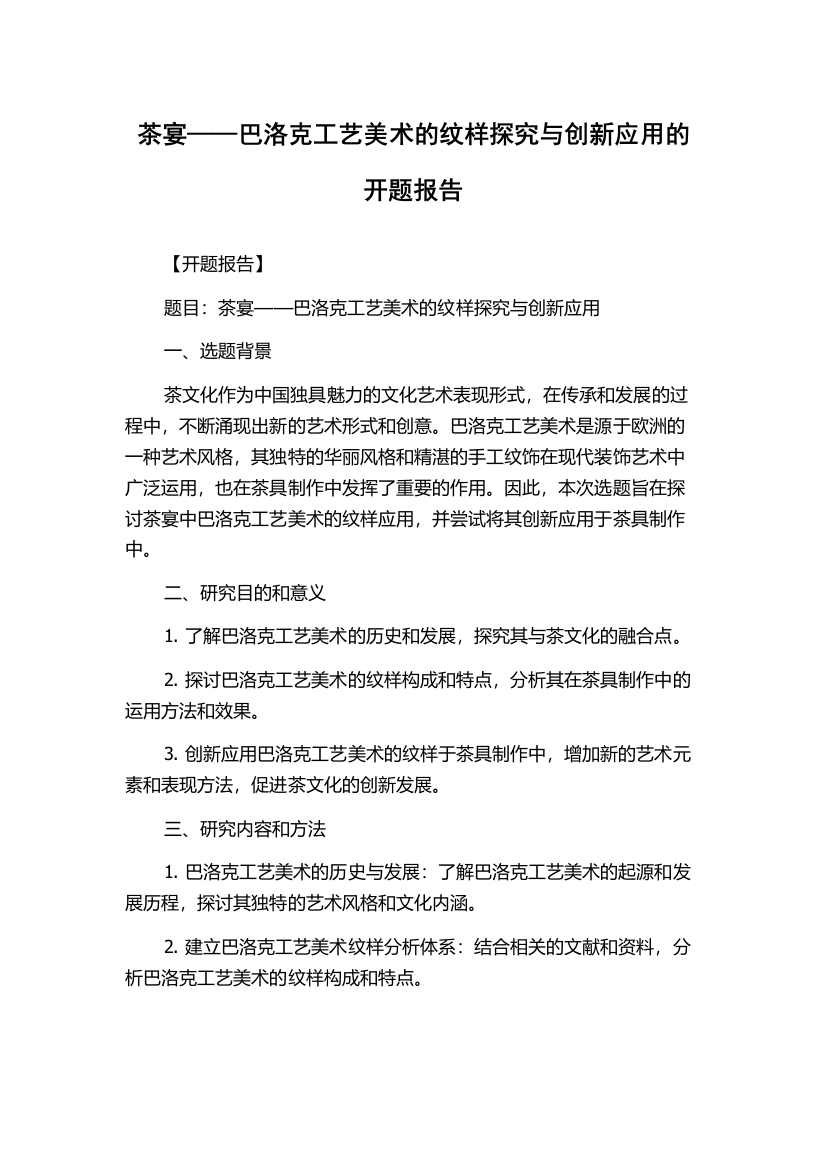 茶宴——巴洛克工艺美术的纹样探究与创新应用的开题报告

【开题报告】

题目：茶宴——巴洛克工艺美术的纹样探究与创新应用

一、选题背景

茶文化作为中国独具魅力的文化艺术表现形式，在传承和发展的过程中，不断涌现出新的艺术形式和创意。巴洛克工艺美术是源于欧洲的一种艺术风格，其独特的华丽风格和精湛的手工纹饰在现代装饰艺术中广泛运用，也在茶具制作中发挥了重要的作用。因此，本次选题旨在探讨茶宴中巴洛克工艺美术的纹样应用，并尝试将其创新应用于茶具制作中。

二、研究目的和意义

1. 了解巴洛克工艺美术的历史和发展，探究其与茶文化的融合点。

2. 探讨巴洛克工艺美术的纹样构成和特点，分析其在茶具制作中的运用方法和效果。

3. 创新应用巴洛克工艺美术的纹样于茶具制作中，增加新的艺术元素和表现方法，促进茶文化的创新发展。

三、研究内容和方法

1. 巴洛克工艺美术的历史与发展：了解巴洛克工艺美术的起源和发展历程，探讨其独特的艺术风格和文化内涵。

2. 建立巴洛克工艺美术纹样分析体系：结合相关的文献和资料，分析巴洛克工艺美术的纹样构成和特点。